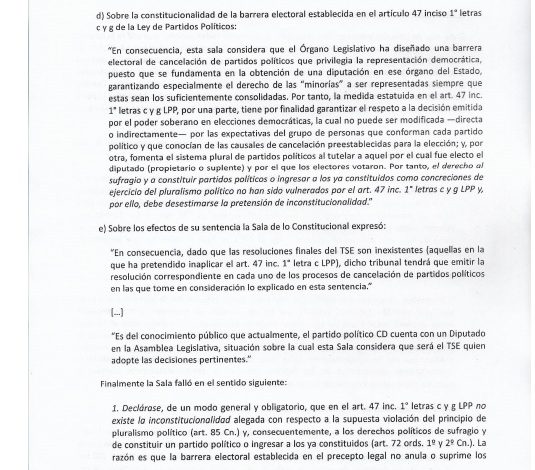 d) Sobre la constitucionalidad de la barrera electoral establecida en el artículo 47 inciso 1° letras c y g de la Ley de Partidos Políticos:

"En consecuencia, esta sala considera que el Órgano Legislativo ha diseñado una barrera electoral de cancelación de partidos políticos que privilegia la representación democrática, puesto que se fundamenta en la obtención de una diputación en ese órgano del Estado, garantizando especialmente el derecho de las "minorías" a ser representadas siempre que estas sean los suficientemente consolidadas. Por tanto, la medida estatuida en el art. 47 inc. 1° letras c y g LPP, por una parte, tiene por finalidad garantizar el respeto a la decisión emitida por el poder soberano en elecciones democráticas, la cual no puede ser modificada —directa o indirectamente— por las expectativas del grupo de personas que conforman cada partido político y que conocían de las causales de cancelación preestablecidas para la elección; y, por otra, fomenta el sistema plural de partidos políticos al tutelar a aquel por el cual fue electo el diputado (propietario o suplente) y por el que los electores votaron. Por tanto, el derecho al sufragio y a constituir partidos políticos o ingresar a los ya constituidos como concreciones de ejercicio del pluralismo político no han sido vulnerados por el art. 47 inc. 1° letras c y g LPP y, por ello, debe desestimarse la pretensión de inconstitucionalidad."

e) Sobre los efectos de su sentencia la Sala de lo Constitucional expresó:

"En consecuencia, dado que las resoluciones finales del TSE son inexistentes (aquellas en la que ha pretendido inaplicar el art. 47 inc. 1° letra c LPP), dicho tribunal tendrá que emitir la resolución correspondiente en cada uno de los procesos de cancelación de partidos políticos en las que tome en consideración lo explicado en esta sentencia."

[...]

"Es del conocimiento público que actualmente, el partido político CD cuenta con un Diputado en la Asamblea Legislativa, situación sobre la cual esta Sala considera que será el TSE quien adopte las decisiones pertinentes."

Finalmente la Sala falló en el sentido siguiente:

1. Declárase, de un modo general y obligatorio, que en el art. 47 inc. 1° letras c y g LPP no existe la inconstitucionalidad alegada con respecto a la supuesta violación del principio de pluralismo político (art. 85 Cn.) y, consecuentemente, a los derechos políticos de sufragio y de constituir un partido político o ingresar a los ya constituidos (art. 72 ords. 1º y 2º Cn.). La razón es que la barrera electoral establecida en el precepto legal no anula o suprime los